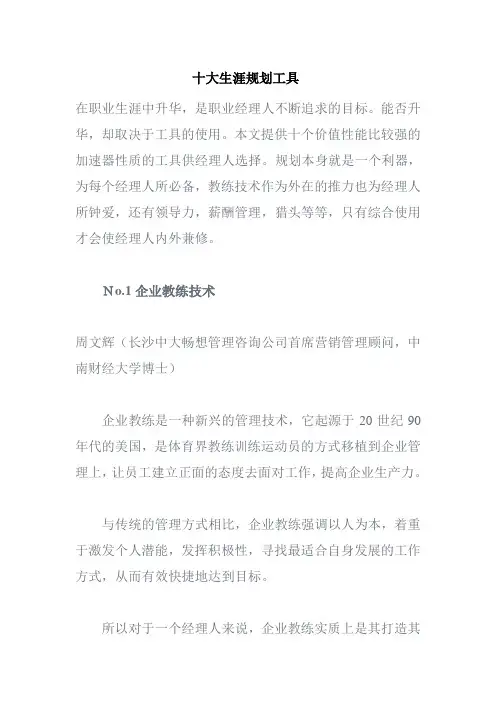 十大生涯规划工具

在职业生涯中升华，是职业经理人不断追求的目标。能否升华，却取决于工具的使用。本文提供十个价值性能比较强的加速器性质的工具供经理人选择。规划本身就是一个利器，为每个经理人所必备，教练技术作为外在的推力也为经理人所钟爱，还有领导力，薪酬管理，猎头等等，只有综合使用才会使经理人内外兼修。

No.1 企业教练技术

周文辉（长沙中大畅想管理咨询公司首席营销管理顾问，中南财经大学博士）

企业教练是一种新兴的管理技术，它起源于 20 世纪 90 年代的美国，是体育界教练训练运动员的方式移植到企业管理上，让员工建立正面的态度去面对工作，提高企业生产力。

与传统的管理方式相比，企业教练强调以人为本，着重于激发个人潜能，发挥积极性，寻找最适合自身发展的工作方式，从而有效快捷地达到目标。

所以对于一个经理人来说，企业教练实质上是其打造其